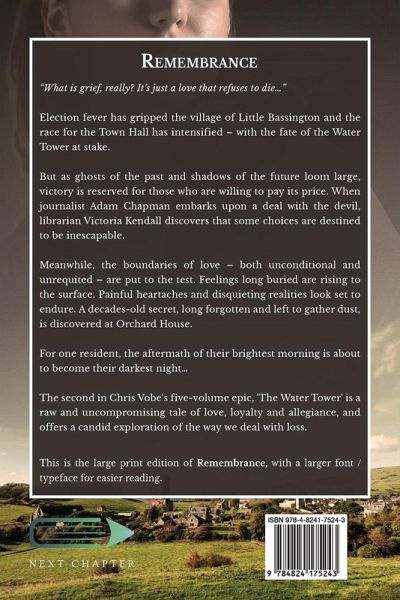 REMEMBRANCE

"What is grief, really? It's just a love that refuses to die..."

Election fever has gripped the village of Little Bassington and the race for the Town Hall has intensified – with the fate of the Water Tower at stake.

But as ghosts of the past and shadows of the future loom large, victory is reserved for those who are willing to pay its price. When journalist Adam Chapman embarks upon a deal with the devil, librarian Victoria Kendall discovers that some choices are destined to be inescapable.

Meanwhile, the boundaries of love – both unconditional and unrequited – are put to the test. Feelings long buried are rising to the surface. Painful heartaches and disquieting realities look set to endure. A decades-old secret, long forgotten and left to gather dust, is discovered at Orchard House.

For one resident, the aftermath of their brightest morning is about to become their darkest night...

The second in Chris Vobe's five-volume epic, 'The Water Tower' is a raw and uncompromising tale of love, loyalty and allegiance, and offers a candid exploration of the way we deal with loss.

This is the large print edition of Remembrance, with a larger font / typeface for easier reading.

NEXT CHAPTER

ISBN 978-4-8241-7524-3

9 784824 175243